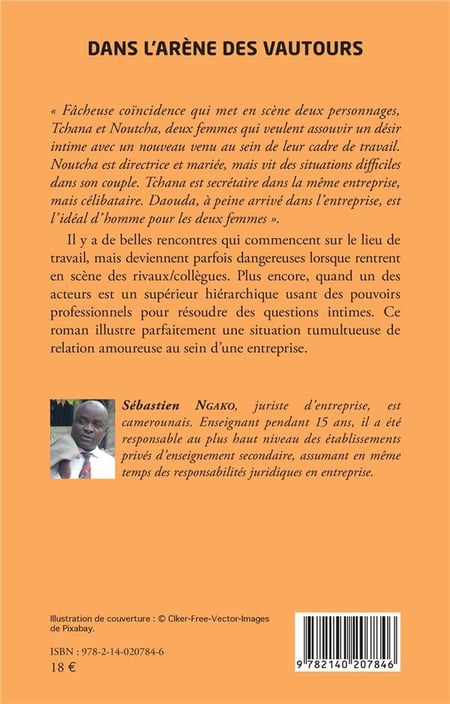 DANS L'ARÈNE DES VAUTOURS

« Fâcheuse coïncidence qui met en scène deux personnages, Tchana et Noutcha, deux femmes qui veulent assouvir un désir intime avec un nouveau venu au sein de leur cadre de travail. Noutcha est directrice et mariée, mais vit des situations difficiles dans son couple. Tchana est secrétaire dans la même entreprise, mais célibataire. Daouda, à peine arrivé dans l'entreprise, est l'idéal d'homme pour les deux femmes ».

Il y a de belles rencontres qui commencent sur le lieu de travail, mais deviennent parfois dangereuses lorsque rentrent en scène des rivaux/collègues. Plus encore, quand un des acteurs est un supérieur hiérarchique usant des pouvoirs professionnels pour résoudre des questions intimes. Ce roman illustre parfaitement une situation tumultueuse de relation amoureuse au sein d'une entreprise.

Sébastien NGAKO, juriste d'entreprise, est camerounais. Enseignant pendant 15 ans, il a été responsable au plus haut niveau des établissements privés d'enseignement secondaire, assumant en même temps des responsabilités juridiques en entreprise.

Illustration de couverture : © Clker-Free-Vector-Images de Pixabay.

ISBN : 978-2-14-020784-6
18 €

9 782140 207846